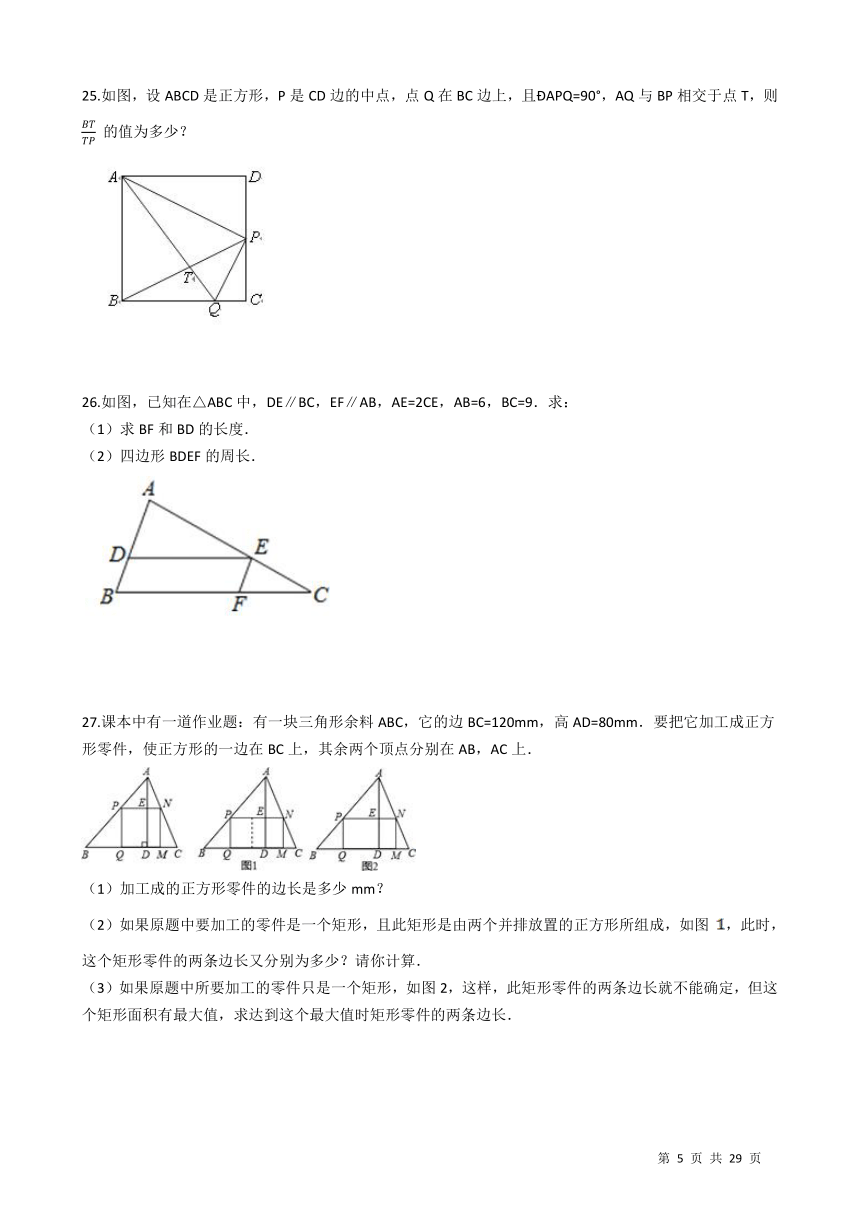 25.如图，设 ABCD 是正方形，P 是 CD 边的中点，点 Q 在 BC 边上，且ÐAPQ=90°，AQ 与 BP 相交于点 T，则 $\frac{BT}{TP}$ 的值为多少？

A D P T B Q C

26.如图，已知在△ABC 中，DE∥BC，EF∥AB，AE=2CE，AB=6，BC=9．求：
（1）求 BF 和 BD 的长度．
（2）四边形 BDEF 的周长．

A D E B F C

27.课本中有一道作业题：有一块三角形余料 ABC，它的边 BC=120mm，高 AD=80mm．要把它加工成正方形零件，使正方形的一边在 BC 上，其余两个顶点分别在 AB，AC 上．

A P E N B Q D M C　A P E N B Q D M C 图1　A P E N B Q D M C 图2

（1）加工成的正方形零件的边长是多少 mm？
（2）如果原题中要加工的零件是一个矩形，且此矩形是由两个并排放置的正方形所组成，如图 1，此时，这个矩形零件的两条边长又分别为多少？请你计算．
（3）如果原题中所要加工的零件只是一个矩形，如图 2，这样，此矩形零件的两条边长就不能确定，但这个矩形面积有最大值，求达到这个最大值时矩形零件的两条边长．

第 5 页 共 29 页